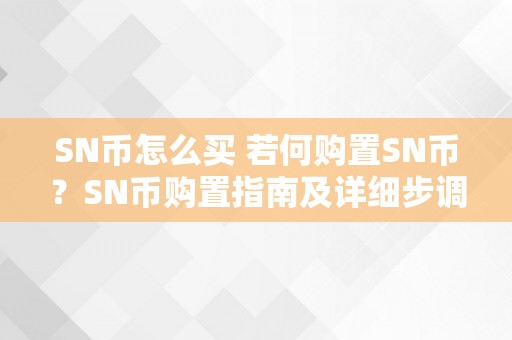 SN币怎么买 若何购置SN币？SN币购置指南及详细步调